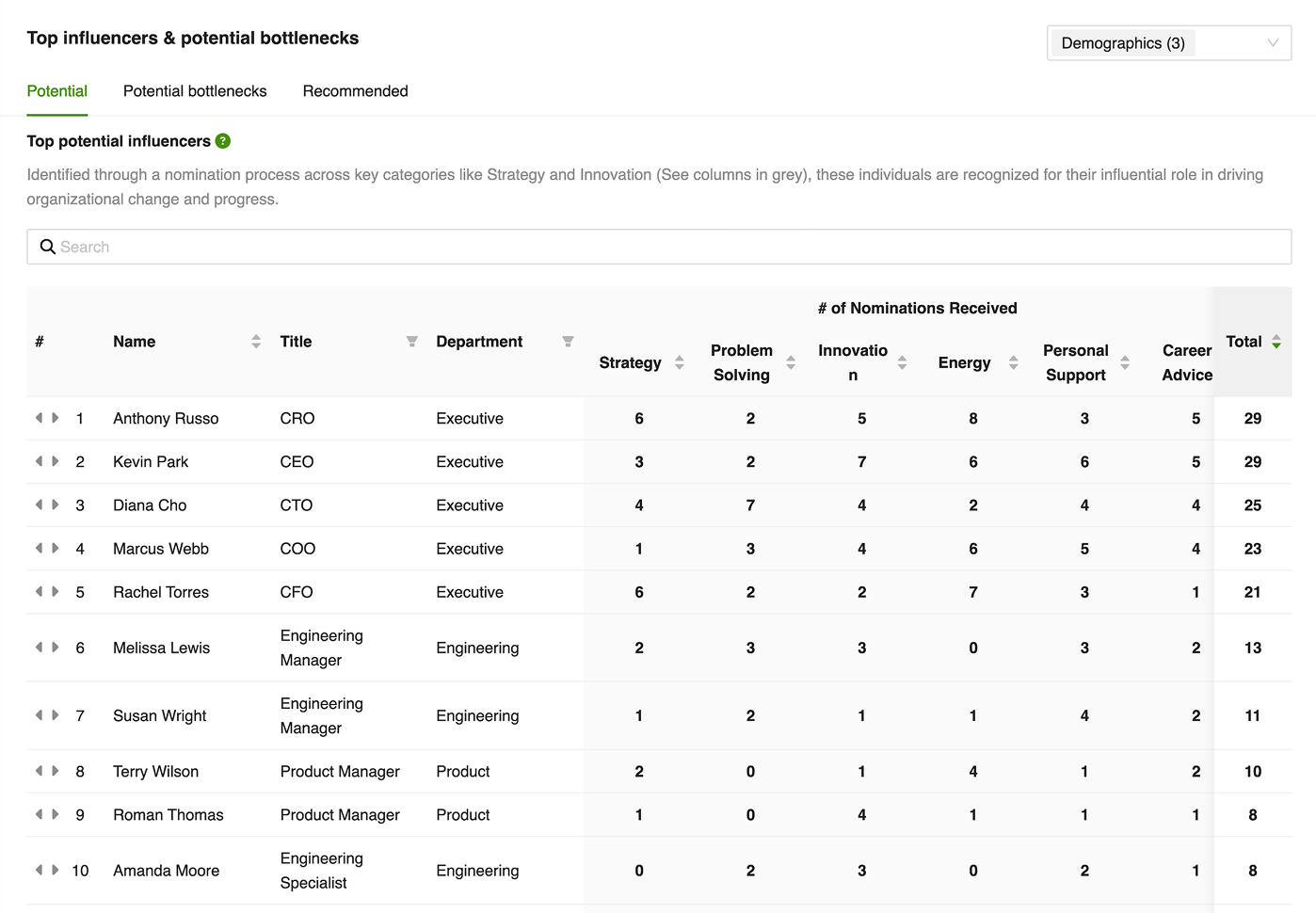 Top influencers & potential bottlenecks

Demographics (3)

Potential Potential bottlenecks Recommended

Top potential influencers ?

Identified through a nomination process across key categories like Strategy and Innovation (See columns in grey), these individuals are recognized for their influential role in driving organizational change and progress.

Search

# of Nominations Received

| # | Name | Title | Department | Strategy | Problem Solving | Innovation | Energy | Personal Support | Career Advice | Total |
|---|---|---|---|---|---|---|---|---|---|---|
| 1 | Anthony Russo | CRO | Executive | 6 | 2 | 5 | 8 | 3 | 5 | 29 |
| 2 | Kevin Park | CEO | Executive | 3 | 2 | 7 | 6 | 6 | 5 | 29 |
| 3 | Diana Cho | CTO | Executive | 4 | 7 | 4 | 2 | 4 | 4 | 25 |
| 4 | Marcus Webb | COO | Executive | 1 | 3 | 4 | 6 | 5 | 4 | 23 |
| 5 | Rachel Torres | CFO | Executive | 6 | 2 | 2 | 7 | 3 | 1 | 21 |
| 6 | Melissa Lewis | Engineering Manager | Engineering | 2 | 3 | 3 | 0 | 3 | 2 | 13 |
| 7 | Susan Wright | Engineering Manager | Engineering | 1 | 2 | 1 | 1 | 4 | 2 | 11 |
| 8 | Terry Wilson | Product Manager | Product | 2 | 0 | 1 | 4 | 1 | 2 | 10 |
| 9 | Roman Thomas | Product Manager | Product | 1 | 0 | 4 | 1 | 1 | 1 | 8 |
| 10 | Amanda Moore | Engineering Specialist | Engineering | 0 | 2 | 3 | 0 | 2 | 1 | 8 |